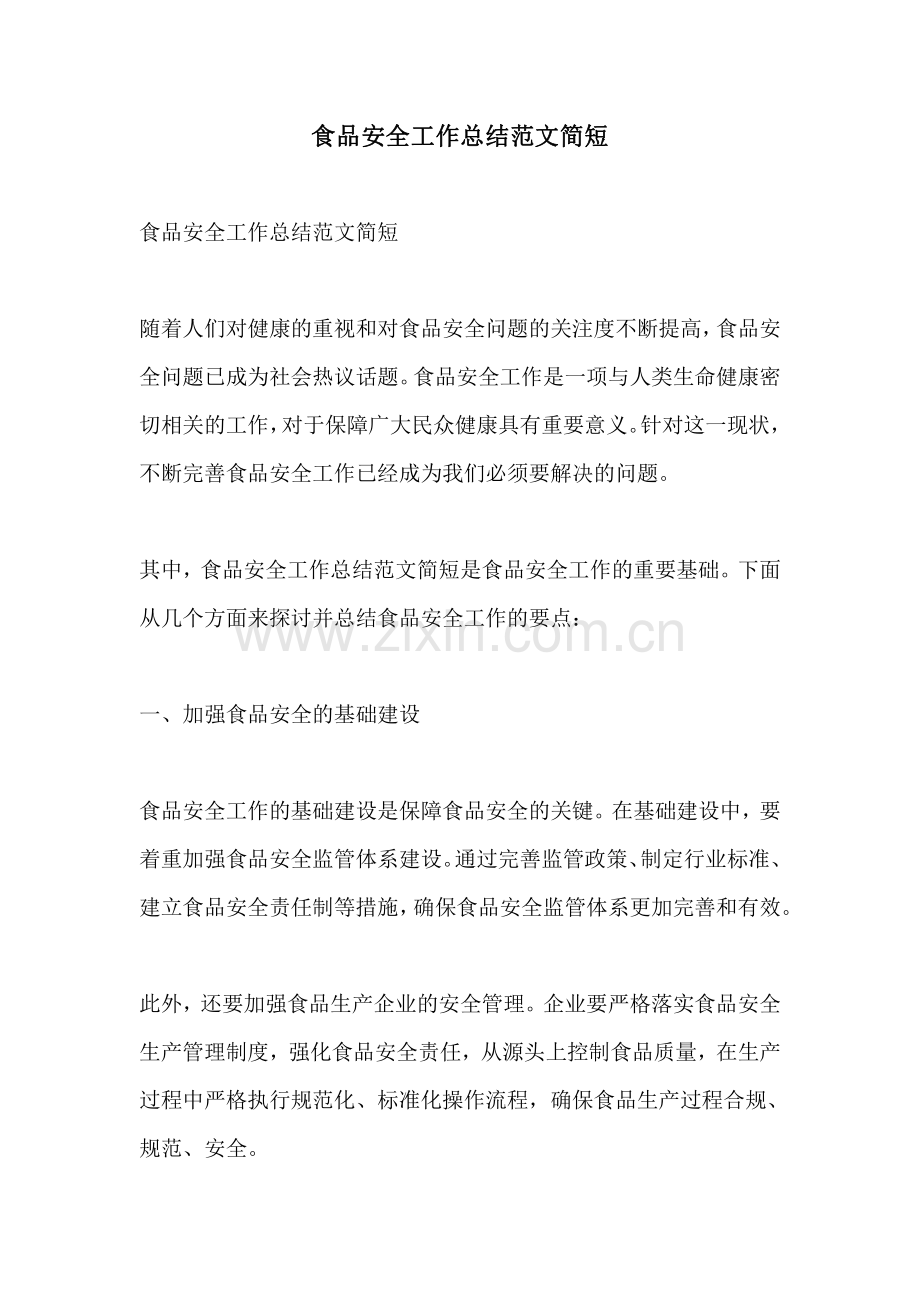 食品安全工作总结范文简短

食品安全工作总结范文简短

随着人们对健康的重视和对食品安全问题的关注度不断提高，食品安全问题已成为社会热议话题。食品安全工作是一项与人类生命健康密切相关的工作，对于保障广大民众健康具有重要意义。针对这一现状，不断完善食品安全工作已经成为我们必须要解决的问题。

其中，食品安全工作总结范文简短是食品安全工作的重要基础。下面从几个方面来探讨并总结食品安全工作的要点：

www.zixin.com.cn

一、加强食品安全的基础建设

食品安全工作的基础建设是保障食品安全的关键。在基础建设中，要着重加强食品安全监管体系建设。通过完善监管政策、制定行业标准、建立食品安全责任制等措施，确保食品安全监管体系更加完善和有效。

此外，还要加强食品生产企业的安全管理。企业要严格落实食品安全生产管理制度，强化食品安全责任，从源头上控制食品质量，在生产过程中严格执行规范化、标准化操作流程，确保食品生产过程合规、规范、安全。